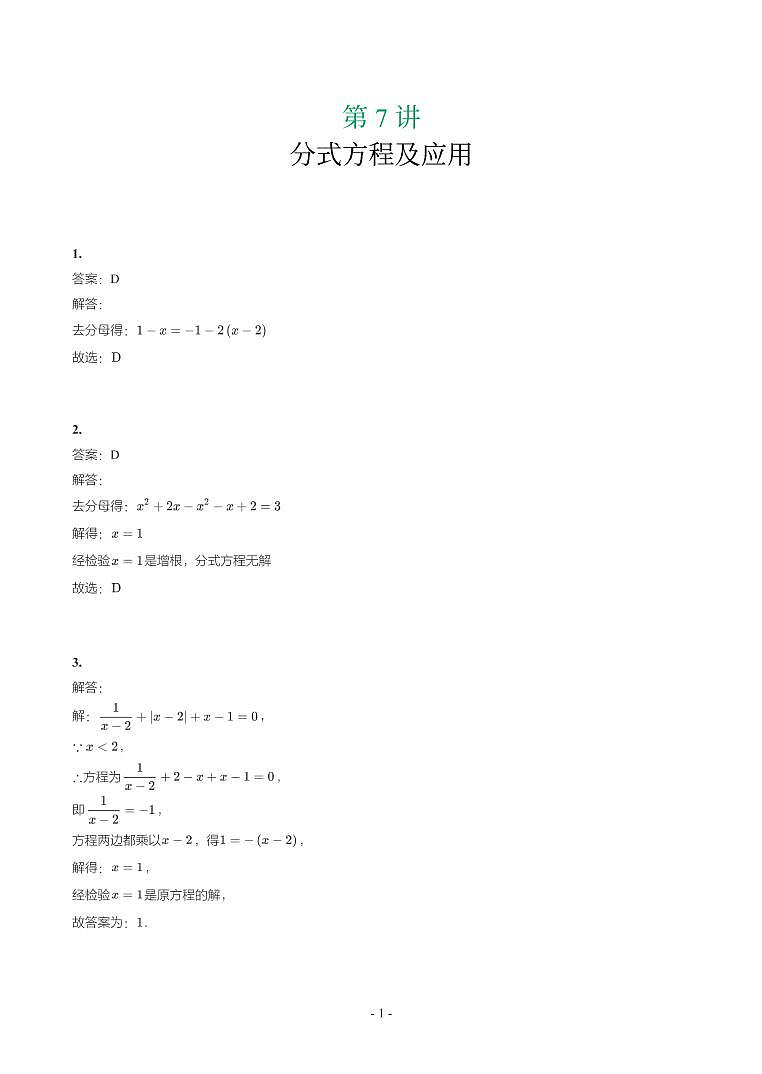 第 7 讲
分式方程及应用

1.
答案：D
解答：
去分母得：$1-x=-1-2(x-2)$
故选：D

2.
答案：D
解答：
去分母得：$x^2+2x-x^2-x+2=3$
解得：$x=1$
经检验$x=1$是增根，分式方程无解
故选：D

3.
解答：
解：$\frac{1}{x-2}+|x-2|+x-1=0$，
$\because x<2$，
$\therefore$方程为$\frac{1}{x-2}+2-x+x-1=0$，
即$\frac{1}{x-2}=-1$，
方程两边都乘以$x-2$，得$1=-(x-2)$，
解得：$x=1$，
经检验$x=1$是原方程的解，
故答案为：1.

- 1 -